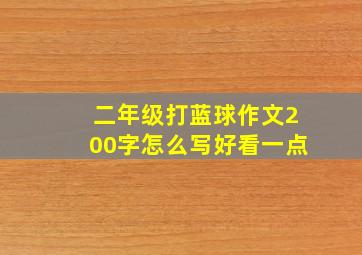 二年级打蓝球作文200字怎么写好看一点